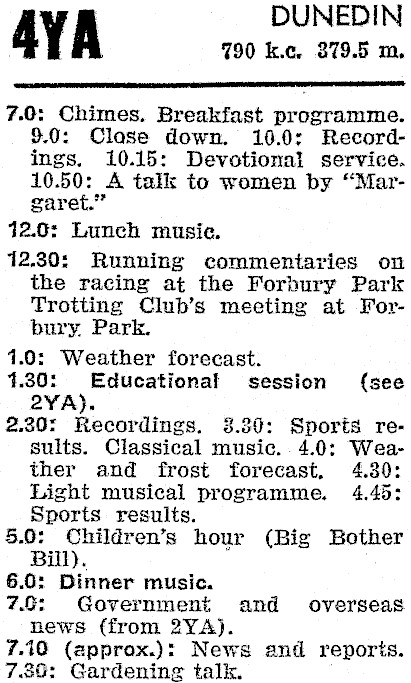 4YA

DUNEDIN

790 k.c. 379.5 m.

7.0: Chimes. Breakfast programme. 9.0: Close down. 10.0: Recordings. 10.15: Devotional service. 10.50: A talk to women by "Margaret."

12.0: Lunch music.

12.30: Running commentaries on the racing at the Forbury Park Trotting Club's meeting at Forbury Park.

1.0: Weather forecast.

1.30: Educational session (see 2YA).

2.30: Recordings. 3.30: Sports results. Classical music. 4.0: Weather and frost forecast. 4.30: Light musical programme. 4.45: Sports results.

5.0: Children's hour (Big Bother Bill).

6.0: Dinner music.

7.0: Government and overseas news (from 2YA).

7.10 (approx.): News and reports.

7.30: Gardening talk.